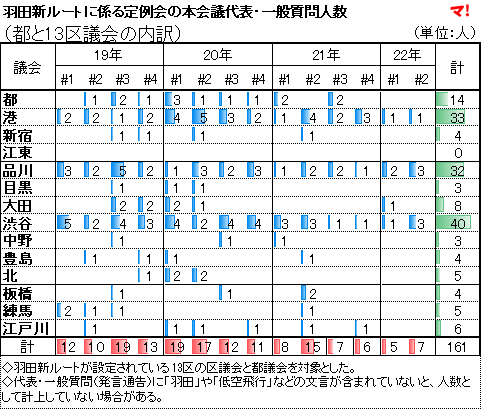 羽田新ルートに係る定例会の本会議代表・一般質問人数
マ!
（都と13区議会の内訳）
（単位：人）

| 議会 | 19年 #1 | 19年 #2 | 19年 #3 | 19年 #4 | 20年 #1 | 20年 #2 | 20年 #3 | 20年 #4 | 21年 #1 | 21年 #2 | 21年 #3 | 21年 #4 | 22年 #1 | 22年 #2 | 計 |
|---|---|---|---|---|---|---|---|---|---|---|---|---|---|---|---|
| 都 | | 1 | 2 | 1 | 3 | 1 | 1 | 1 | 2 | | 2 | | | | 14 |
| 港 | 2 | 2 | 1 | 2 | 4 | 5 | 3 | 2 | 1 | 4 | 2 | 3 | 1 | 1 | 33 |
| 新宿 | | | 1 | 1 | | 1 | | | | 1 | | | | | 4 |
| 江東 | | | | | | | | | | | | | | | 0 |
| 品川 | 3 | 2 | 5 | 2 | 1 | 3 | 2 | 3 | 1 | 2 | 2 | 1 | 2 | 3 | 32 |
| 目黒 | | | 1 | | 1 | 1 | | | | | | | | | 3 |
| 大田 | | | 2 | 2 | 2 | 1 | | | | | | | 1 | | 8 |
| 渋谷 | 5 | 2 | 4 | 3 | 4 | 2 | 4 | 4 | 3 | 3 | 1 | 1 | 1 | 3 | 40 |
| 中野 | | | 1 | | | | 1 | | 1 | | | | | | 3 |
| 豊島 | | 1 | | 1 | 1 | | | | | 1 | | | | | 4 |
| 北 | | | | 1 | 2 | 2 | | | | | | | | | 5 |
| 板橋 | | | 1 | | | | 1 | | | 2 | | | | | 4 |
| 練馬 | 2 | 1 | 1 | | | | | | | 1 | | | | | 5 |
| 江戸川 | | 1 | | | 1 | 1 | | 1 | | 1 | | 1 | | | 6 |
| 計 | 12 | 10 | 19 | 13 | 19 | 17 | 12 | 11 | 8 | 15 | 7 | 6 | 5 | 7 | 161 |

◇羽田新ルートが設定されている13区の区議会と都議会を対象とした。
◇代表・一般質問（発言通告）に「羽田」や「低空飛行」などの文言が含まれていないと、人数として計上していない場合がある。